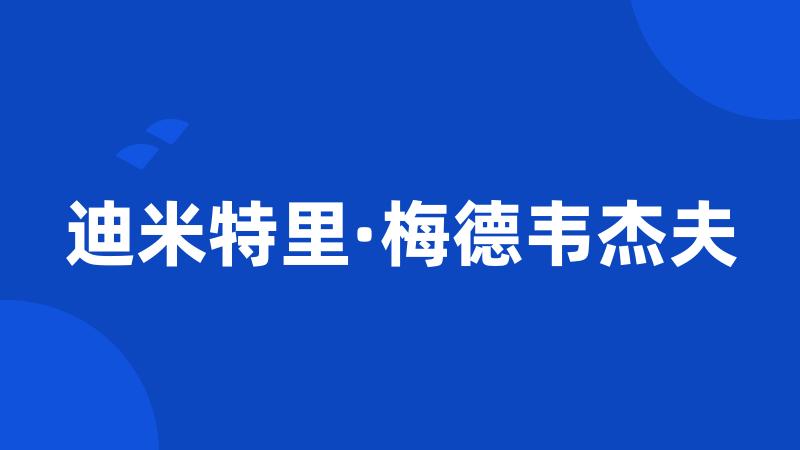 迪米特里·梅德韦杰夫